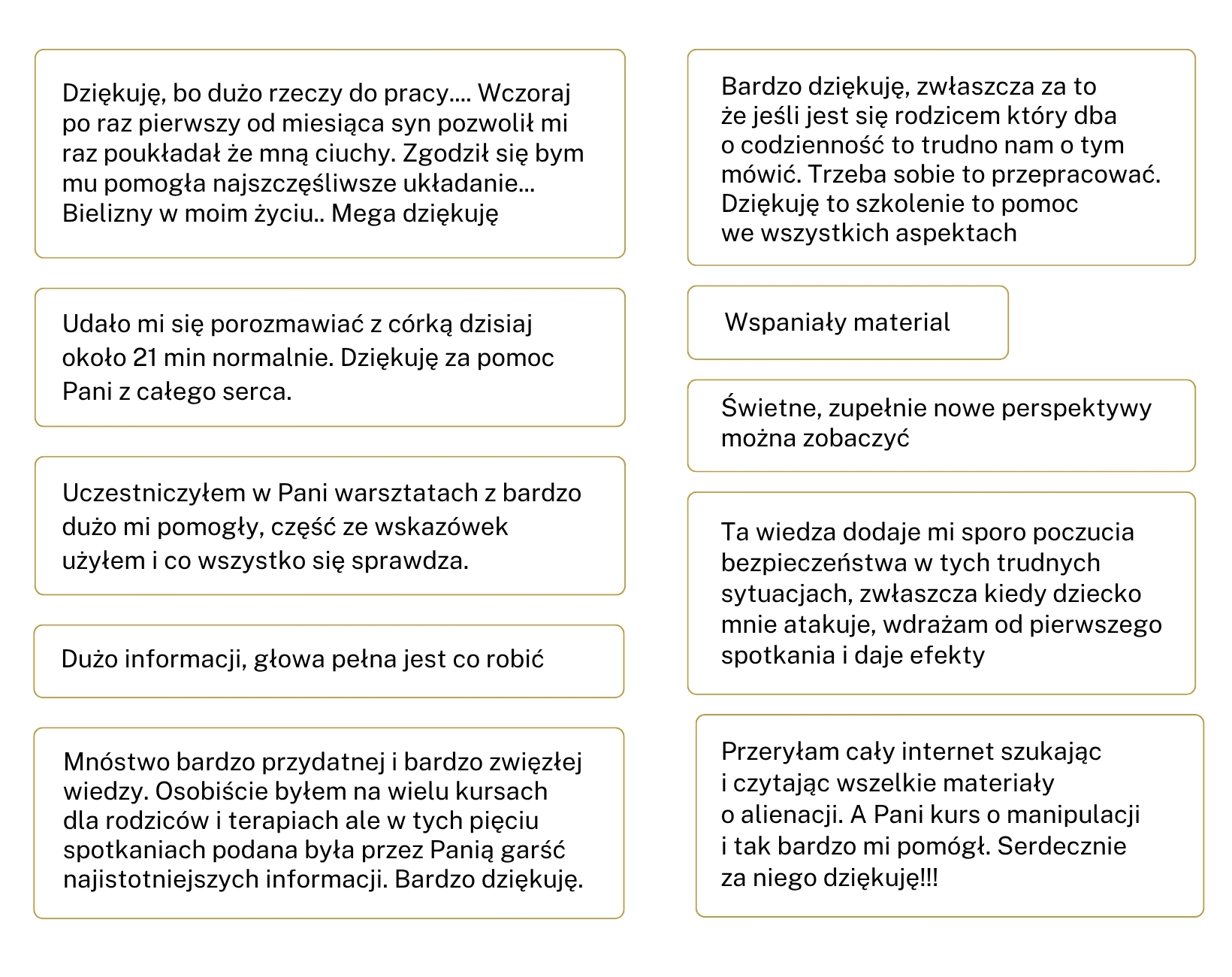 Dziękuję, bo dużo rzeczy do pracy.... Wczoraj po raz pierwszy od miesiąca syn pozwolił mi raz poukładał że mną ciuchy. Zgodził się bym mu pomogła najszczęśliwsze układanie... Bielizny w moim życiu.. Mega dziękuję

Udało mi się porozmawiać z córką dzisiaj około 21 min normalnie. Dziękuję za pomoc Pani z całego serca.

Uczestniczyłem w Pani warsztatach z bardzo dużo mi pomogły, część ze wskazówek użyłem i co wszystko się sprawdza.

Dużo informacji, głowa pełna jest co robić

Mnóstwo bardzo przydatnej i bardzo zwięzłej wiedzy. Osobiście byłem na wielu kursach dla rodziców i terapiach ale w tych pięciu spotkaniach podana była przez Panią garść najistotniejszych informacji. Bardzo dziękuję.

Bardzo dziękuję, zwłaszcza za to że jeśli jest się rodzicem który dba o codzienność to trudno nam o tym mówić. Trzeba sobie to przepracować. Dziękuję to szkolenie to pomoc we wszystkich aspektach

Wspaniały material

Świetne, zupełnie nowe perspektywy można zobaczyć

Ta wiedza dodaje mi sporo poczucia bezpieczeństwa w tych trudnych sytuacjach, zwłaszcza kiedy dziecko mnie atakuje, wdrażam od pierwszego spotkania i daje efekty

Przeryłam cały internet szukając i czytając wszelkie materiały o alienacji. A Pani kurs o manipulacji i tak bardzo mi pomógł. Serdecznie za niego dziękuję!!!